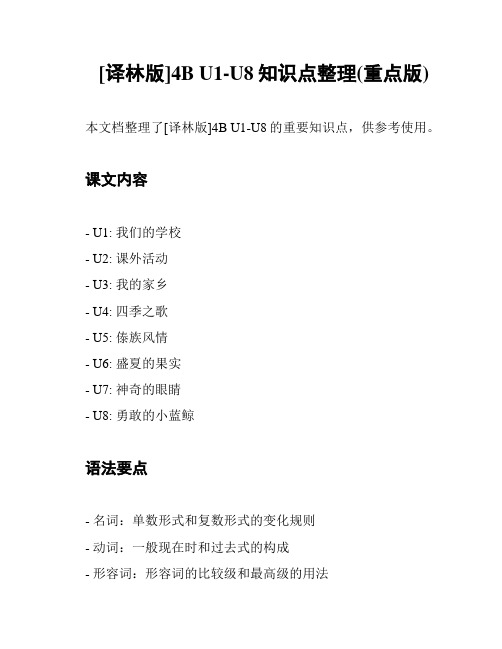 [译林版]4B U1-U8 知识点整理(重点版)

本文档整理了[译林版]4B U1-U8 的重要知识点，供参考使用。

课文内容

- U1: 我们的学校
- U2: 课外活动
- U3: 我的家乡
- U4: 四季之歌
- U5: 傣族风情
- U6: 盛夏的果实
- U7: 神奇的眼睛
- U8: 勇敢的小蓝鲸

语法要点

- 名词：单数形式和复数形式的变化规则
- 动词：一般现在时和过去式的构成
- 形容词：形容词的比较级和最高级的用法